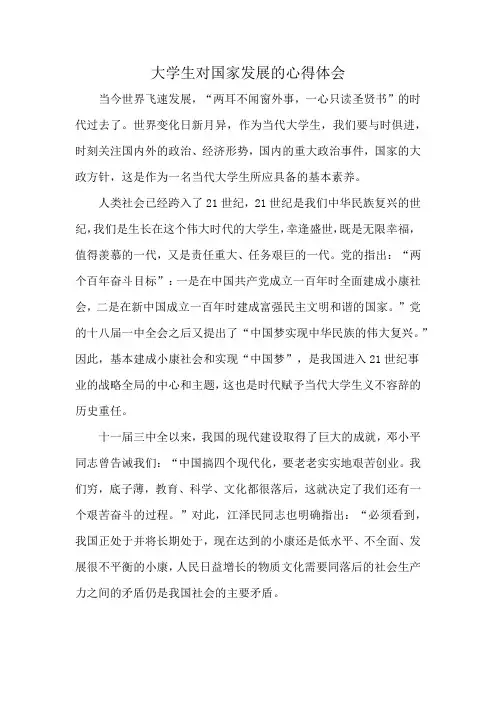 大学生对国家发展的心得体会

当今世界飞速发展，“两耳不闻窗外事，一心只读圣贤书”的时代过去了。世界变化日新月异，作为当代大学生，我们要与时俱进，时刻关注国内外的政治、经济形势，国内的重大政治事件，国家的大政方针，这是作为一名当代大学生所应具备的基本素养。

人类社会已经跨入了21世纪，21世纪是我们中华民族复兴的世纪，我们是生长在这个伟大时代的大学生，幸逢盛世，既是无限幸福，值得羡慕的一代，又是责任重大、任务艰巨的一代。党的指出：“两个百年奋斗目标”：一是在中国共产党成立一百年时全面建成小康社会，二是在新中国成立一百年时建成富强民主文明和谐的国家。”党的十八届一中全会之后又提出了“中国梦实现中华民族的伟大复兴。”因此，基本建成小康社会和实现“中国梦”，是我国进入21世纪事业的战略全局的中心和主题，这也是时代赋予当代大学生义不容辞的历史重任。

十一届三中全以来，我国的现代建设取得了巨大的成就，邓小平同志曾告诫我们：“中国搞四个现代化，要老老实实地艰苦创业。我们穷，底子薄，教育、科学、文化都很落后，这就决定了我们还有一个艰苦奋斗的过程。”对此，江泽民同志也明确指出：“必须看到，我国正处于并将长期处于，现在达到的小康还是低水平、不全面、发展很不平衡的小康，人民日益增长的物质文化需要同落后的社会生产力之间的矛盾仍是我国社会的主要矛盾。